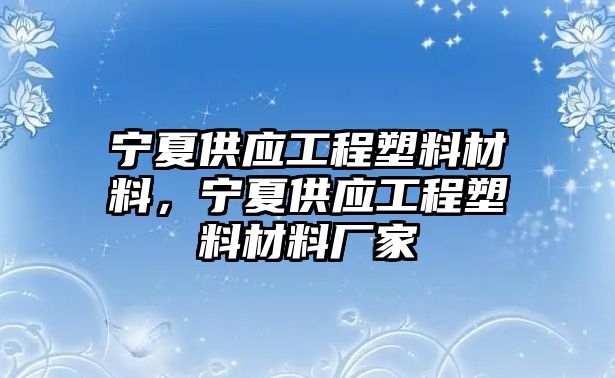 宁夏供应工程塑料材料，宁夏供应工程塑料材料厂家